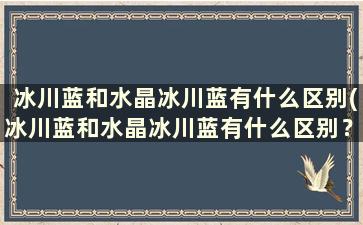 冰川蓝和水晶冰川蓝有什么区别(冰川蓝和水晶冰川蓝有什么区别？